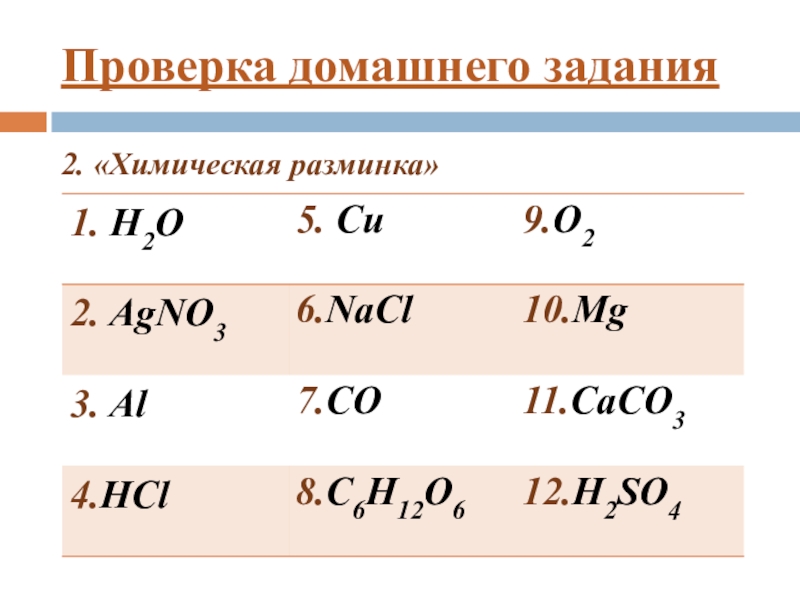 Проверка домашнего задания

2. «Химическая разминка»

| 1. $H_2O$ | 5. $Cu$ | 9.$O_2$ |
|---|---|---|
| 2. $AgNO_3$ | 6.$NaCl$ | 10.$Mg$ |
| 3. $Al$ | 7.$CO$ | 11.$CaCO_3$ |
| 4.$HCl$ | 8.$C_6H_{12}O_6$ | 12.$H_2SO_4$ |